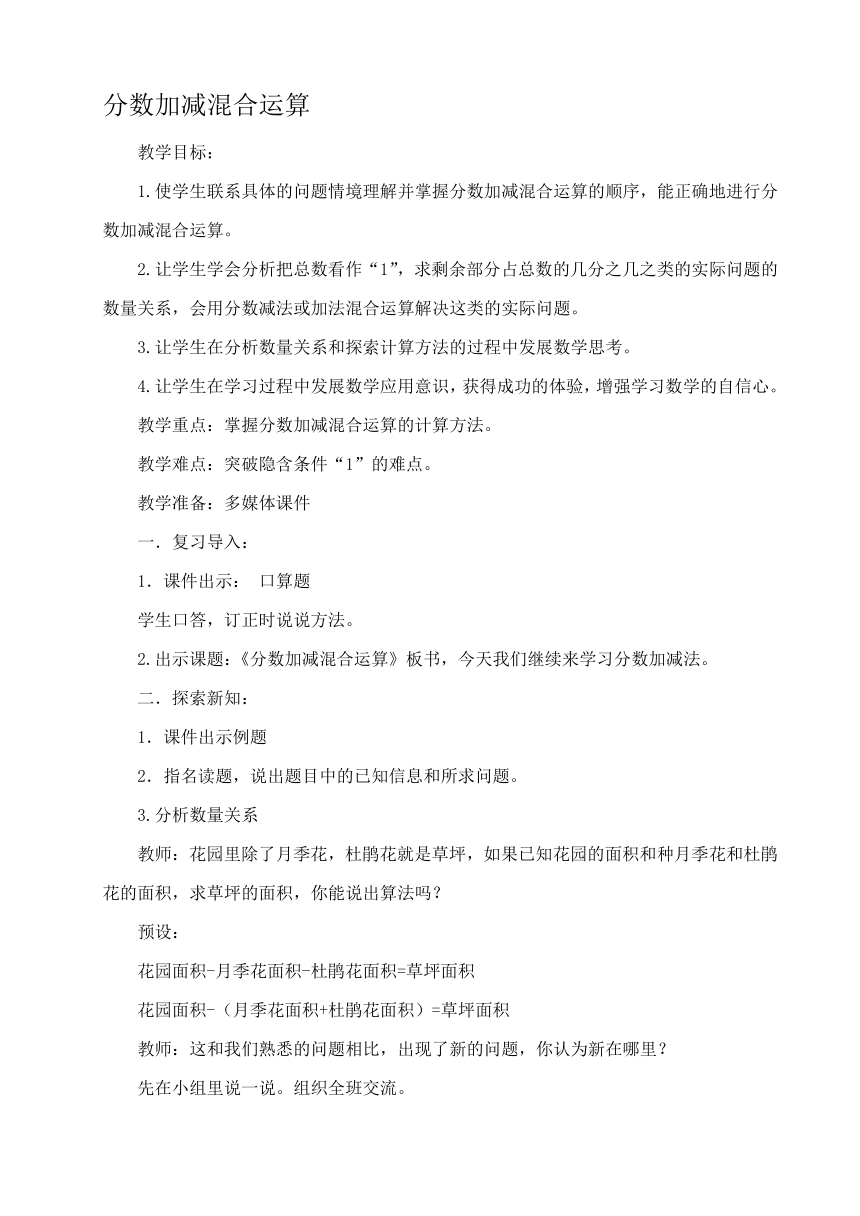 分数加减混合运算

教学目标：

1.使学生联系具体的问题情境理解并掌握分数加减混合运算的顺序，能正确地进行分数加减混合运算。

2.让学生学会分析把总数看作“1”，求剩余部分占总数的几分之几之类的实际问题的数量关系，会用分数减法或加法混合运算解决这类的实际问题。

3.让学生在分析数量关系和探索计算方法的过程中发展数学思考。

4.让学生在学习过程中发展数学应用意识，获得成功的体验，增强学习数学的自信心。

教学重点：掌握分数加减混合运算的计算方法。

教学难点：突破隐含条件“1”的难点。

教学准备：多媒体课件

一．复习导入：

1．课件出示： 口算题

学生口答，订正时说说方法。

2.出示课题：《分数加减混合运算》板书，今天我们继续来学习分数加减法。

二．探索新知：

1．课件出示例题

2．指名读题，说出题目中的已知信息和所求问题。

3.分析数量关系

教师：花园里除了月季花，杜鹃花就是草坪，如果已知花园的面积和种月季花和杜鹃花的面积，求草坪的面积，你能说出算法吗？

预设：

花园面积-月季花面积-杜鹃花面积=草坪面积

花园面积-（月季花面积+杜鹃花面积）=草坪面积

教师：这和我们熟悉的问题相比，出现了新的问题，你认为新在哪里？

先在小组里说一说。组织全班交流。